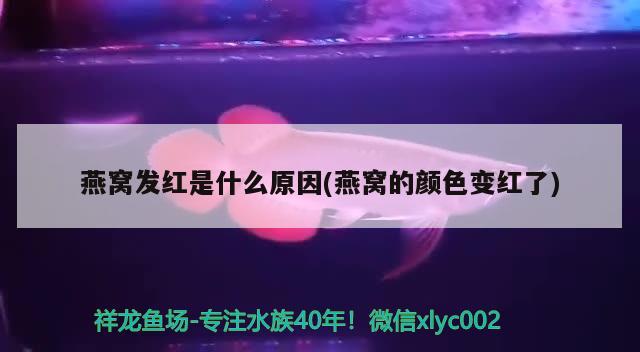 燕窝发红是什么原因(燕窝的颜色变红了)

祥龙鱼场-专注水族40年！微信xlyc002